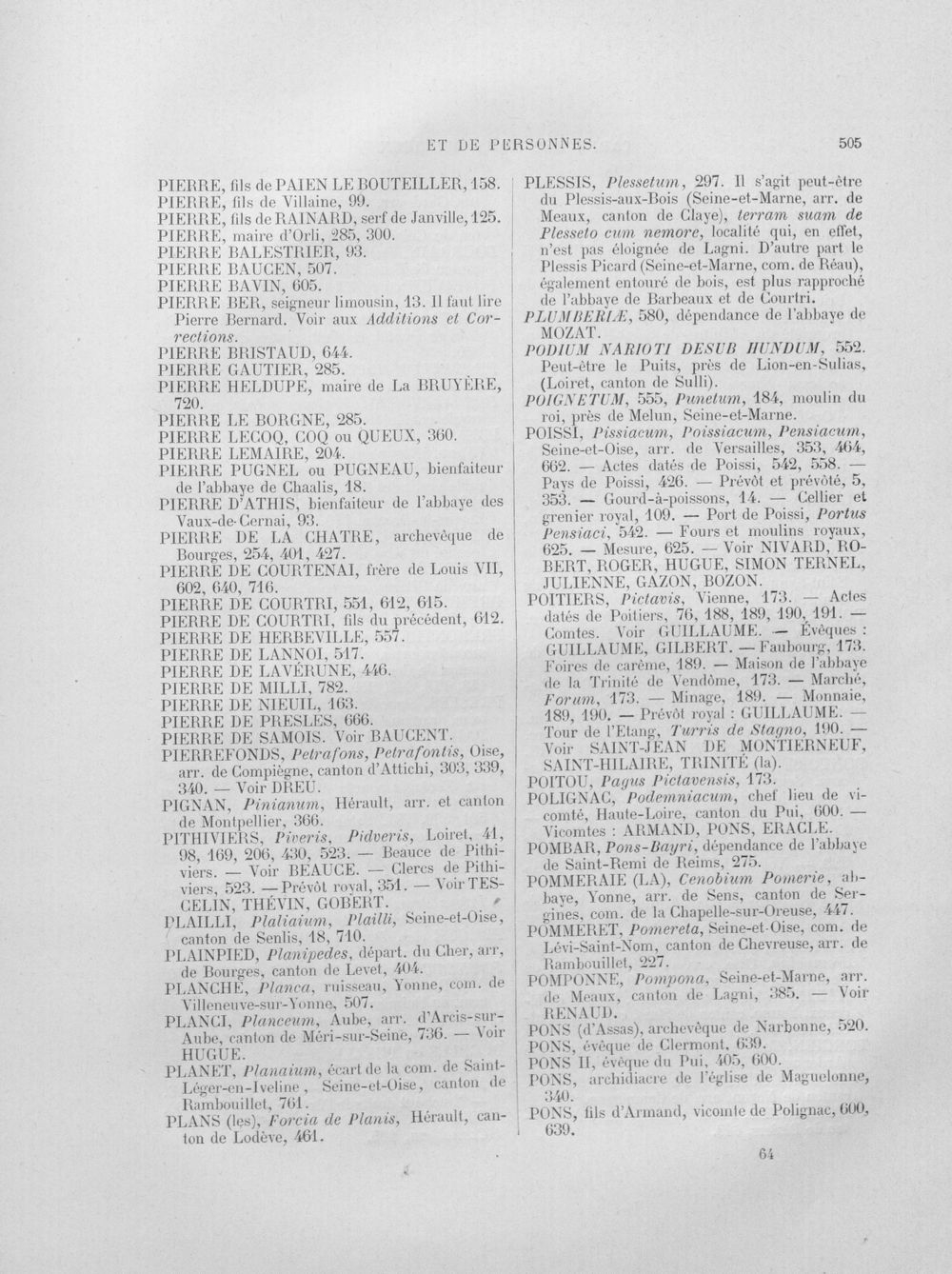 ET DE PERSONNES. 505

PIERRE, fils de PAIEN LE BOUTEILLER, 158.
PIERRE, fils de Villaine, 99.
PIERRE, fils de RAINARD, serf de Janville, 125.
PIERRE, maire d'Orli, 285, 300.
PIERRE BALESTRIER, 93.
PIERRE BAUCEN, 507.
PIERRE BAVIN, 605.
PIERRE BER, seigneur limousin, 13. Il faut lire Pierre Bernard. Voir aux Additions et Corrections.
PIERRE BRISTAUD, 644.
PIERRE GAUTIER, 285.
PIERRE HELDUPE, maire de La BRUYÈRE, 720.
PIERRE LE BORGNE, 285.
PIERRE LECOQ, COQ ou QUEUX, 360.
PIERRE LEMAIRE, 204.
PIERRE PUGNEL ou PUGNEAU, bienfaiteur de l'abbaye de Chaalis, 18.
PIERRE D'ATHIS, bienfaiteur de l'abbaye des Vaux-de-Cernai, 93.
PIERRE DE LA CHATRE, archevêque de Bourges, 254, 401, 427.
PIERRE DE COURTENAI, frère de Louis VII, 602, 640, 716.
PIERRE DE COURTRI, 551, 612, 615.
PIERRE DE COURTRI, fils du précédent, 612.
PIERRE DE HERBEVILLE, 557.
PIERRE DE LANNOI, 517.
PIERRE DE LAVÉRUNE, 446.
PIERRE DE MILLI, 782.
PIERRE DE NIEUIL, 163.
PIERRE DE PRESLES, 666.
PIERRE DE SAMOIS. Voir BAUCENT.
PIERREFONDS, Petrafons, Petrafontis, Oise, arr. de Compiègne, canton d'Attichi, 303, 339, 340. — Voir DREU.
PIGNAN, Pinianum, Hérault, arr. et canton de Montpellier, 366.
PITHIVIERS, Piveris, Pidveris, Loiret, 41, 98, 169, 206, 430, 523. — Beauce de Pithiviers. — Voir BEAUCE. — Clercs de Pithiviers, 523. — Prévôt royal, 351. — Voir TESCELIN, THÉVIN, GOBERT.
PLAILLI, Plaliaium, Plailli, Seine-et-Oise, canton de Senlis, 18, 710.
PLAINPIED, Planipedes, départ. du Cher, arr. de Bourges, canton de Levet, 404.
PLANCHE, Planca, ruisseau, Yonne, com. de Villeneuve-sur-Yonne, 507.
PLANCI, Planceum, Aube, arr. d'Arcis-sur-Aube, canton de Méri-sur-Seine, 736. — Voir HUGUE.
PLANET, Planaium, écart de la com. de Saint-Léger-en-Iveline, Seine-et-Oise, canton de Rambouillet, 761.
PLANS (les), Forcia de Planis, Hérault, canton de Lodève, 461.

PLESSIS, Plessetum, 297. Il s'agit peut-être du Plessis-aux-Bois (Seine-et-Marne, arr. de Meaux, canton de Claye), terram suam de Plesseto cum nemore, localité qui, en effet, n'est pas éloignée de Lagni. D'autre part le Plessis Picard (Seine-et-Marne, com. de Réau), également entouré de bois, est plus rapproché de l'abbaye de Barbeaux et de Courtri.
PLUMBERIÆ, 580, dépendance de l'abbaye de MOZAT.
PODIUM NARIOTI DESUB HUNDUM, 552. Peut-être le Puits, près de Lion-en-Sulias, (Loiret, canton de Sulli).
POIGNETUM, 555, Punetum, 184, moulin du roi, près de Melun, Seine-et-Marne.
POISSI, Pissiacum, Poissiacum, Pensiacum, Seine-et-Oise, arr. de Versailles, 353, 464, 662. — Actes datés de Poissi, 542, 558. — Pays de Poissi, 426. — Prévôt et prévôté, 5, 353. — Gourd-à-poissons, 14. — Cellier et grenier royal, 109. — Port de Poissi, Portus Pensiaci, 542. — Fours et moulins royaux, 625. — Mesure, 625. — Voir NIVARD, ROBERT, ROGER, HUGUE, SIMON TERNEL, JULIENNE, GAZON, BOZON.
POITIERS, Pictavis, Vienne, 173. — Actes datés de Poitiers, 76, 188, 189, 190, 191. — Comtes. Voir GUILLAUME. — Évêques : GUILLAUME, GILBERT. — Faubourg, 173. Foires de carême, 189. — Maison de l'abbaye de la Trinité de Vendôme, 173. — Marché, Forum, 173. — Minage, 189. — Monnaie, 189, 190. — Prévôt royal : GUILLAUME. — Tour de l'Etang, Turris de Stagno, 190. — Voir SAINT-JEAN DE MONTIERNEUF, SAINT-HILAIRE, TRINITÉ (la).
POITOU, Pagus Pictavensis, 173.
POLIGNAC, Podemniacum, chef lieu de vicomté, Haute-Loire, canton du Pui, 600. — Vicomtes : ARMAND, PONS, ERACLE.
POMBAR, Pons-Bayri, dépendance de l'abbaye de Saint-Remi de Reims, 275.
POMMERAIE (LA), Cenobium Pomerie, abbaye, Yonne, arr. de Sens, canton de Sergines, com. de la Chapelle-sur-Oreuse, 447.
POMMERET, Pomereta, Seine-et-Oise, com. de Lévi-Saint-Nom, canton de Chevreuse, arr. de Rambouillet, 227.
POMPONNE, Pompona, Seine-et-Marne, arr. de Meaux, canton de Lagni, 385. — Voir RENAUD.
PONS (d'Assas), archevêque de Narbonne, 520.
PONS, évêque de Clermont, 639.
PONS II, évêque du Pui, 405, 600.
PONS, archidiacre de l'église de Maguelonne, 340.
PONS, fils d'Armand, vicomte de Polignac, 600, 639.

64